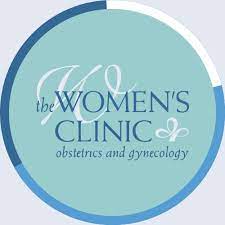 the WOMEN'S CLINIC
obstetrics and gynecology